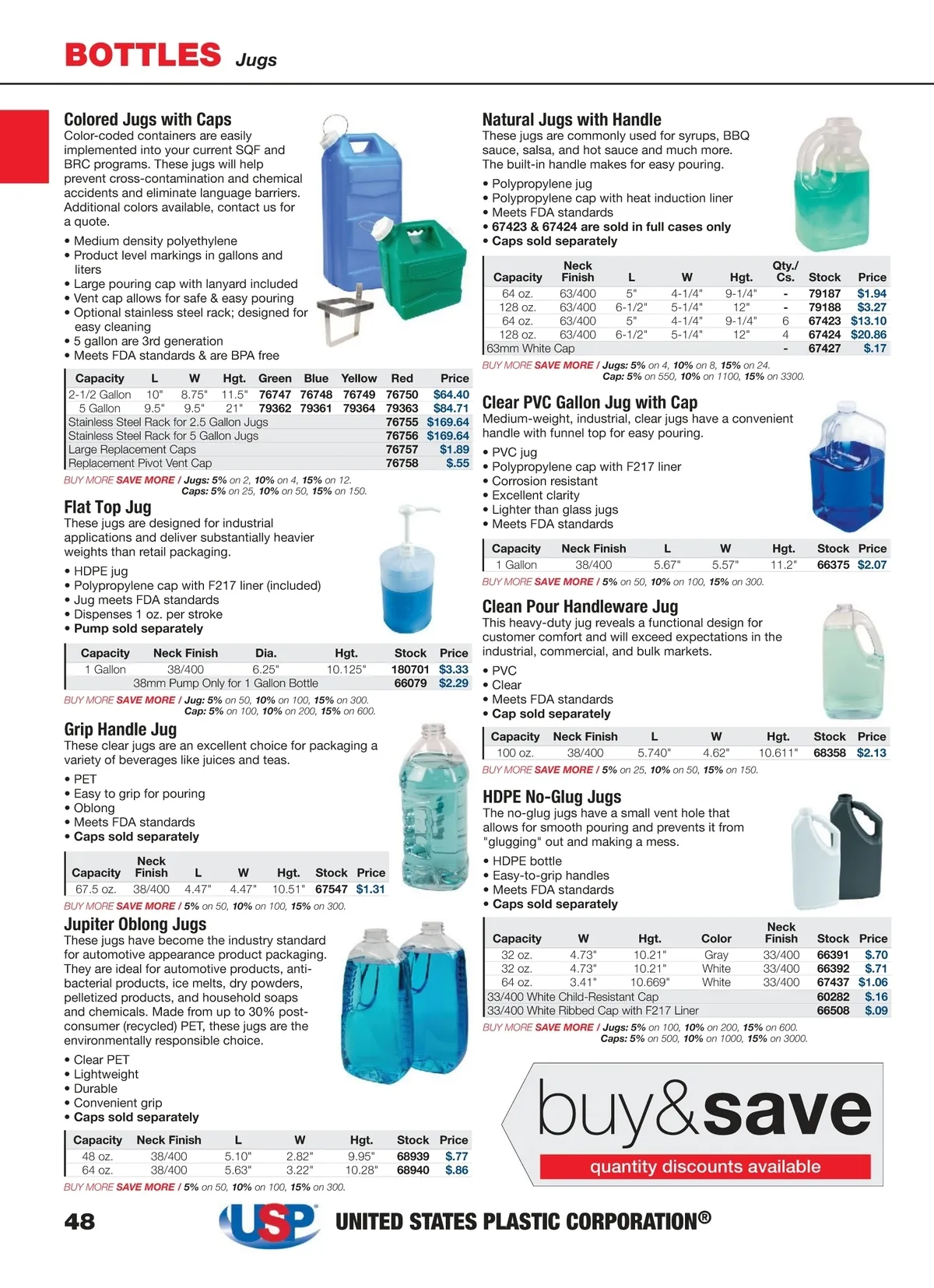 BOTTLES Jugs

Colored Jugs with Caps
Color-coded containers are easily implemented into your current SQF and BRC programs. These jugs will help prevent cross-contamination and chemical accidents and eliminate language barriers. Additional colors available, contact us for a quote.

• Medium density polyethylene
• Product level markings in gallons and liters
• Large pouring cap with lanyard included
• Vent cap allows for safe & easy pouring
• Optional stainless steel rack; designed for easy cleaning
• 5 gallon are 3rd generation
• Meets FDA standards & are BPA free

| Capacity | L | W | Hgt. | Green | Blue | Yellow | Red | Price |
|---|---|---|---|---|---|---|---|---|
| 2-1/2 Gallon | 10" | 8.75" | 11.5" | 76747 | 76748 | 76749 | 76750 | $64.40 |
| 5 Gallon | 9.5" | 9.5" | 21" | 79362 | 79361 | 79364 | 79363 | $84.71 |
| Stainless Steel Rack for 2.5 Gallon Jugs | | | | | | | 76755 | $169.64 |
| Stainless Steel Rack for 5 Gallon Jugs | | | | | | | 76756 | $169.64 |
| Large Replacement Caps | | | | | | | 76757 | $1.89 |
| Replacement Pivot Vent Cap | | | | | | | 76758 | $.55 |

BUY MORE SAVE MORE / Jugs: 5% on 2, 10% on 4, 15% on 12.
Caps: 5% on 25, 10% on 50, 15% on 150.

Flat Top Jug
These jugs are designed for industrial applications and deliver substantially heavier weights than retail packaging.

• HDPE jug
• Polypropylene cap with F217 liner (included)
• Jug meets FDA standards
• Dispenses 1 oz. per stroke
• Pump sold separately

| Capacity | Neck Finish | Dia. | Hgt. | Stock | Price |
|---|---|---|---|---|---|
| 1 Gallon | 38/400 | 6.25" | 10.125" | 180701 | $3.33 |
| 38mm Pump Only for 1 Gallon Bottle | | | | 66079 | $2.29 |

BUY MORE SAVE MORE / Jug: 5% on 50, 10% on 100, 15% on 300.
Cap: 5% on 100, 10% on 200, 15% on 600.

Grip Handle Jug
These clear jugs are an excellent choice for packaging a variety of beverages like juices and teas.

• PET
• Easy to grip for pouring
• Oblong
• Meets FDA standards
• Caps sold separately

| Capacity | Neck Finish | L | W | Hgt. | Stock | Price |
|---|---|---|---|---|---|---|
| 67.5 oz. | 38/400 | 4.47" | 4.47" | 10.51" | 67547 | $1.31 |

BUY MORE SAVE MORE / 5% on 50, 10% on 100, 15% on 300.

Jupiter Oblong Jugs
These jugs have become the industry standard for automotive appearance product packaging. They are ideal for automotive products, anti-bacterial products, ice melts, dry powders, pelletized products, and household soaps and chemicals. Made from up to 30% post-consumer (recycled) PET, these jugs are the environmentally responsible choice.

• Clear PET
• Lightweight
• Durable
• Convenient grip
• Caps sold separately

| Capacity | Neck Finish | L | W | Hgt. | Stock | Price |
|---|---|---|---|---|---|---|
| 48 oz. | 38/400 | 5.10" | 2.82" | 9.95" | 68939 | $.77 |
| 64 oz. | 38/400 | 5.63" | 3.22" | 10.28" | 68940 | $.86 |

BUY MORE SAVE MORE / 5% on 50, 10% on 100, 15% on 300.

Natural Jugs with Handle
These jugs are commonly used for syrups, BBQ sauce, salsa, and hot sauce and much more. The built-in handle makes for easy pouring.

• Polypropylene jug
• Polypropylene cap with heat induction liner
• Meets FDA standards
• 67423 & 67424 are sold in full cases only
• Caps sold separately

| Capacity | Neck Finish | L | W | Hgt. | Qty./ Cs. | Stock | Price |
|---|---|---|---|---|---|---|---|
| 64 oz. | 63/400 | 5" | 4-1/4" | 9-1/4" | - | 79187 | $1.94 |
| 128 oz. | 63/400 | 6-1/2" | 5-1/4" | 12" | - | 79188 | $3.27 |
| 64 oz. | 63/400 | 5" | 4-1/4" | 9-1/4" | 6 | 67423 | $13.10 |
| 128 oz. | 63/400 | 6-1/2" | 5-1/4" | 12" | 4 | 67424 | $20.86 |
| 63mm White Cap | | | | | - | 67427 | $.17 |

BUY MORE SAVE MORE / Jugs: 5% on 4, 10% on 8, 15% on 24.
Cap: 5% on 550, 10% on 1100, 15% on 3300.

Clear PVC Gallon Jug with Cap
Medium-weight, industrial, clear jugs have a convenient handle with funnel top for easy pouring.

• PVC jug
• Polypropylene cap with F217 liner
• Corrosion resistant
• Excellent clarity
• Lighter than glass jugs
• Meets FDA standards

| Capacity | Neck Finish | L | W | Hgt. | Stock | Price |
|---|---|---|---|---|---|---|
| 1 Gallon | 38/400 | 5.67" | 5.57" | 11.2" | 66375 | $2.07 |

BUY MORE SAVE MORE / 5% on 50, 10% on 100, 15% on 300.

Clean Pour Handleware Jug
This heavy-duty jug reveals a functional design for customer comfort and will exceed expectations in the industrial, commercial, and bulk markets.

• PVC
• Clear
• Meets FDA standards
• Cap sold separately

| Capacity | Neck Finish | L | W | Hgt. | Stock | Price |
|---|---|---|---|---|---|---|
| 100 oz. | 38/400 | 5.740" | 4.62" | 10.611" | 68358 | $2.13 |

BUY MORE SAVE MORE / 5% on 25, 10% on 50, 15% on 150.

HDPE No-Glug Jugs
The no-glug jugs have a small vent hole that allows for smooth pouring and prevents it from "glugging" out and making a mess.

• HDPE bottle
• Easy-to-grip handles
• Meets FDA standards
• Caps sold separately

| Capacity | W | Hgt. | Color | Neck Finish | Stock | Price |
|---|---|---|---|---|---|---|
| 32 oz. | 4.73" | 10.21" | Gray | 33/400 | 66391 | $.70 |
| 32 oz. | 4.73" | 10.21" | White | 33/400 | 66392 | $.71 |
| 64 oz. | 3.41" | 10.669" | White | 33/400 | 67437 | $1.06 |
| 33/400 White Child-Resistant Cap | | | | | 60282 | $.16 |
| 33/400 White Ribbed Cap with F217 Liner | | | | | 66508 | $.09 |

BUY MORE SAVE MORE / Jugs: 5% on 100, 10% on 200, 15% on 600.
Caps: 5% on 500, 10% on 1000, 15% on 3000.

buy&save
quantity discounts available

48 USP UNITED STATES PLASTIC CORPORATION®